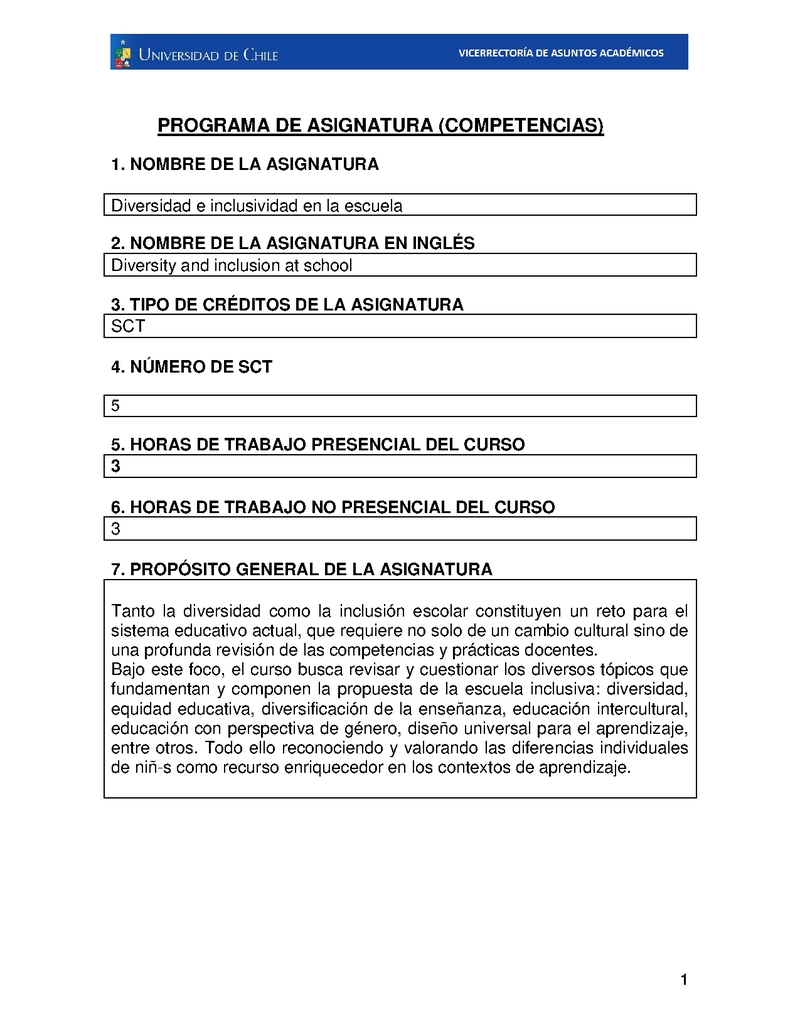 UNIVERSIDAD DE CHILE

VICERRECTORÍA DE ASUNTOS ACADÉMICOS

PROGRAMA DE ASIGNATURA (COMPETENCIAS)

1. NOMBRE DE LA ASIGNATURA

Diversidad e inclusividad en la escuela

2. NOMBRE DE LA ASIGNATURA EN INGLÉS

Diversity and inclusion at school

3. TIPO DE CRÉDITOS DE LA ASIGNATURA

SCT

4. NÚMERO DE SCT

5

5. HORAS DE TRABAJO PRESENCIAL DEL CURSO

3

6. HORAS DE TRABAJO NO PRESENCIAL DEL CURSO

3

7. PROPÓSITO GENERAL DE LA ASIGNATURA

Tanto la diversidad como la inclusión escolar constituyen un reto para el sistema educativo actual, que requiere no solo de un cambio cultural sino de una profunda revisión de las competencias y prácticas docentes.
Bajo este foco, el curso busca revisar y cuestionar los diversos tópicos que fundamentan y componen la propuesta de la escuela inclusiva: diversidad, equidad educativa, diversificación de la enseñanza, educación intercultural, educación con perspectiva de género, diseño universal para el aprendizaje, entre otros. Todo ello reconociendo y valorando las diferencias individuales de niñ-s como recurso enriquecedor en los contextos de aprendizaje.

1